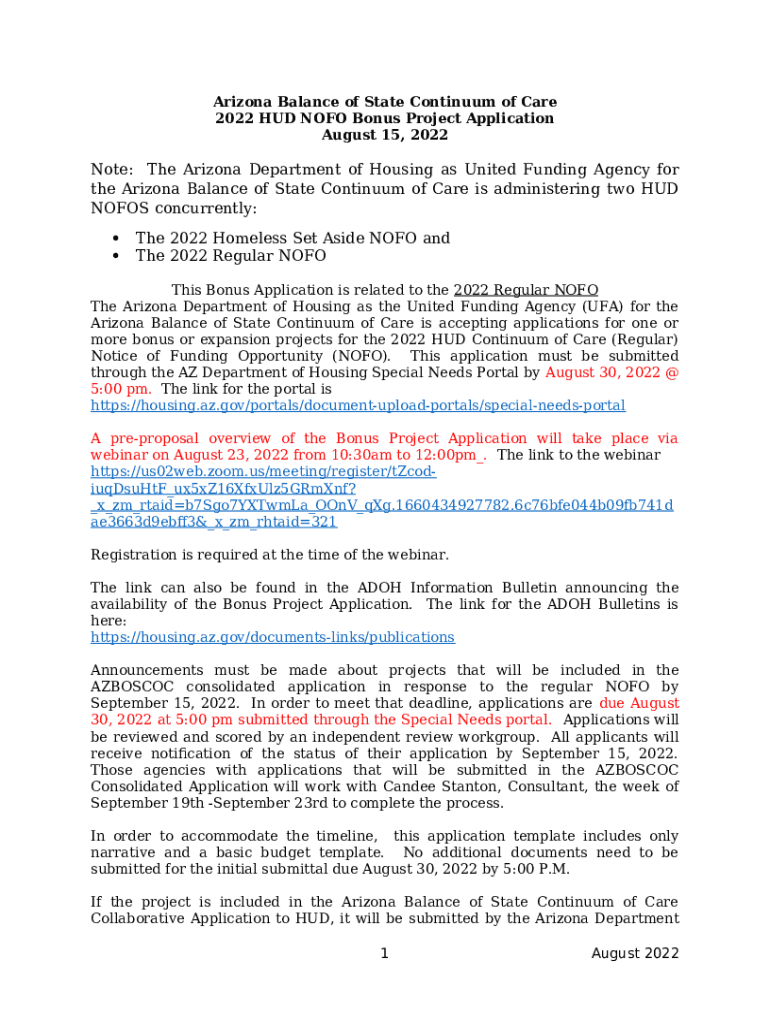 Arizona Balance of State Continuum of Care
2022 HUD NOFO Bonus Project Application
August 15, 2022

Note: The Arizona Department of Housing as United Funding Agency for the Arizona Balance of State Continuum of Care is administering two HUD NOFOS concurrently:

• The 2022 Homeless Set Aside NOFO and
• The 2022 Regular NOFO

This Bonus Application is related to the 2022 Regular NOFO
The Arizona Department of Housing as the United Funding Agency (UFA) for the Arizona Balance of State Continuum of Care is accepting applications for one or more bonus or expansion projects for the 2022 HUD Continuum of Care (Regular) Notice of Funding Opportunity (NOFO). This application must be submitted through the AZ Department of Housing Special Needs Portal by August 30, 2022 @ 5:00 pm. The link for the portal is https://housing.az.gov/portals/document-upload-portals/special-needs-portal

A pre-proposal overview of the Bonus Project Application will take place via webinar on August 23, 2022 from 10:30am to 12:00pm_. The link to the webinar https://us02web.zoom.us/meeting/register/tZcod-iuqDsuHtF_ux5xZ16XfxUlz5GRmXnf?_x_zm_rtaid=b7Sgo7YXTwmLa_OOnV_qXg.1660434927782.6c76bfe044b09fb741dae3663d9ebff3&_x_zm_rhtaid=321

Registration is required at the time of the webinar.

The link can also be found in the ADOH Information Bulletin announcing the availability of the Bonus Project Application. The link for the ADOH Bulletins is here:
https://housing.az.gov/documents-links/publications

Announcements must be made about projects that will be included in the AZBOSCOC consolidated application in response to the regular NOFO by September 15, 2022. In order to meet that deadline, applications are due August 30, 2022 at 5:00 pm submitted through the Special Needs portal. Applications will be reviewed and scored by an independent review workgroup. All applicants will receive notification of the status of their application by September 15, 2022. Those agencies with applications that will be submitted in the AZBOSCOC Consolidated Application will work with Candee Stanton, Consultant, the week of September 19th -September 23rd to complete the process.

In order to accommodate the timeline, this application template includes only narrative and a basic budget template. No additional documents need to be submitted for the initial submittal due August 30, 2022 by 5:00 P.M.

If the project is included in the Arizona Balance of State Continuum of Care Collaborative Application to HUD, it will be submitted by the Arizona Department

1 August 2022